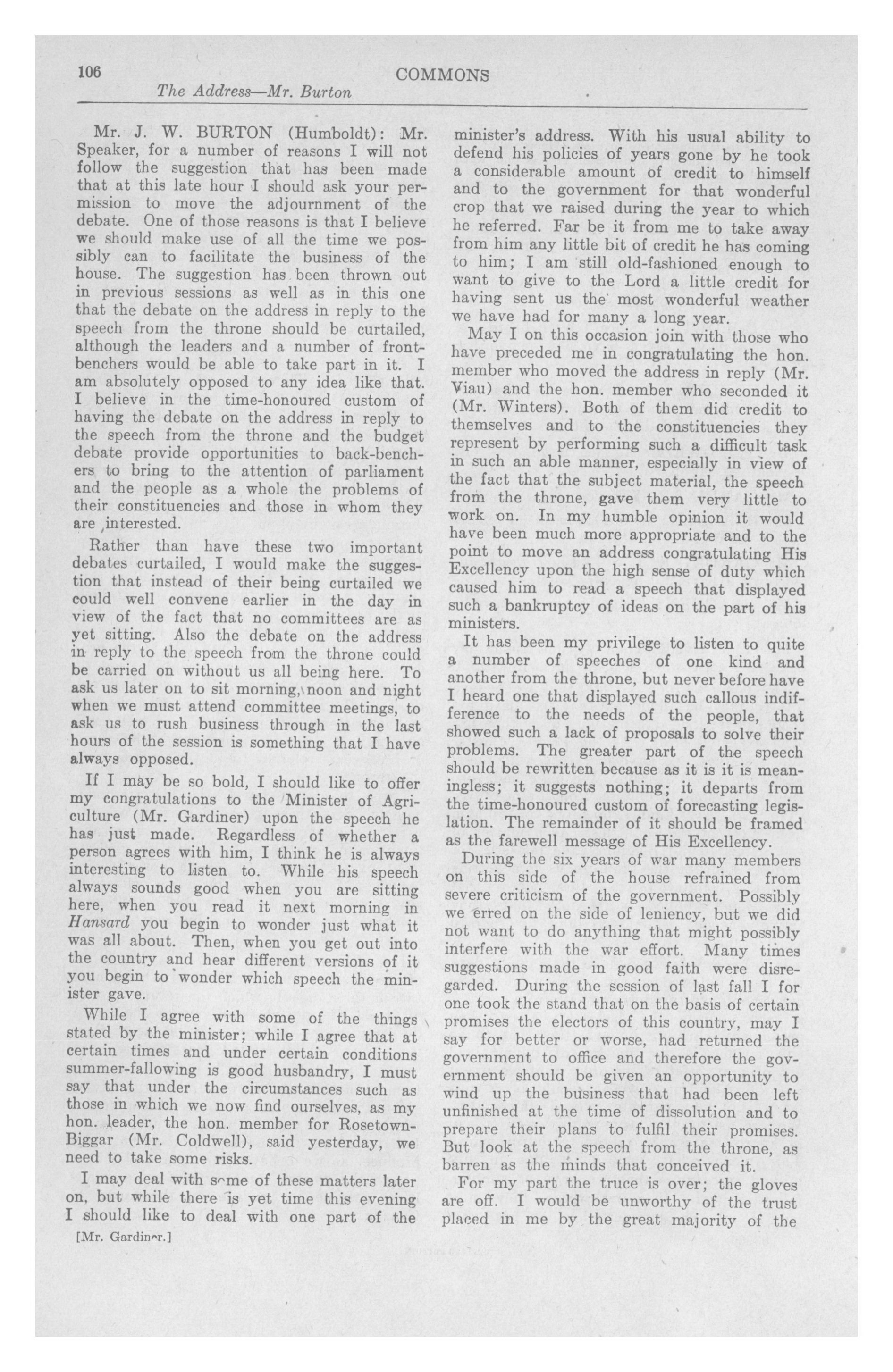 106 COMMONS

The Address—Mr. Burton

Mr. J. W. BURTON (Humboldt): Mr. Speaker, for a number of reasons I will not follow the suggestion that has been made that at this late hour I should ask your permission to move the adjournment of the debate. One of those reasons is that I believe we should make use of all the time we possibly can to facilitate the business of the house. The suggestion has been thrown out in previous sessions as well as in this one that the debate on the address in reply to the speech from the throne should be curtailed, although the leaders and a number of frontbenchers would be able to take part in it. I am absolutely opposed to any idea like that. I believe in the time-honoured custom of having the debate on the address in reply to the speech from the throne and the budget debate provide opportunities to back-benchers to bring to the attention of parliament and the people as a whole the problems of their constituencies and those in whom they are interested.

Rather than have these two important debates curtailed, I would make the suggestion that instead of their being curtailed we could well convene earlier in the day in view of the fact that no committees are as yet sitting. Also the debate on the address in reply to the speech from the throne could be carried on without us all being here. To ask us later on to sit morning, noon and night when we must attend committee meetings, to ask us to rush business through in the last hours of the session is something that I have always opposed.

If I may be so bold, I should like to offer my congratulations to the Minister of Agriculture (Mr. Gardiner) upon the speech he has just made. Regardless of whether a person agrees with him, I think he is always interesting to listen to. While his speech always sounds good when you are sitting here, when you read it next morning in Hansard you begin to wonder just what it was all about. Then, when you get out into the country and hear different versions of it you begin to wonder which speech the minister gave.

While I agree with some of the things stated by the minister; while I agree that at certain times and under certain conditions summer-fallowing is good husbandry, I must say that under the circumstances such as those in which we now find ourselves, as my hon. leader, the hon. member for Rosetown-Biggar (Mr. Coldwell), said yesterday, we need to take some risks.

I may deal with some of these matters later on, but while there is yet time this evening I should like to deal with one part of the

[Mr. Gardiner.]

minister's address. With his usual ability to defend his policies of years gone by he took a considerable amount of credit to himself and to the government for that wonderful crop that we raised during the year to which he referred. Far be it from me to take away from him any little bit of credit he has coming to him; I am still old-fashioned enough to want to give to the Lord a little credit for having sent us the most wonderful weather we have had for many a long year.

May I on this occasion join with those who have preceded me in congratulating the hon. member who moved the address in reply (Mr. Viau) and the hon. member who seconded it (Mr. Winters). Both of them did credit to themselves and to the constituencies they represent by performing such a difficult task in such an able manner, especially in view of the fact that the subject material, the speech from the throne, gave them very little to work on. In my humble opinion it would have been much more appropriate and to the point to move an address congratulating His Excellency upon the high sense of duty which caused him to read a speech that displayed such a bankruptcy of ideas on the part of his ministers.

It has been my privilege to listen to quite a number of speeches of one kind and another from the throne, but never before have I heard one that displayed such callous indifference to the needs of the people, that showed such a lack of proposals to solve their problems. The greater part of the speech should be rewritten because as it is it is meaningless; it suggests nothing; it departs from the time-honoured custom of forecasting legislation. The remainder of it should be framed as the farewell message of His Excellency.

During the six years of war many members on this side of the house refrained from severe criticism of the government. Possibly we erred on the side of leniency, but we did not want to do anything that might possibly interfere with the war effort. Many times suggestions made in good faith were disregarded. During the session of last fall I for one took the stand that on the basis of certain promises the electors of this country, may I say for better or worse, had returned the government to office and therefore the government should be given an opportunity to wind up the business that had been left unfinished at the time of dissolution and to prepare their plans to fulfil their promises. But look at the speech from the throne, as barren as the minds that conceived it.

For my part the truce is over; the gloves are off. I would be unworthy of the trust placed in me by the great majority of the